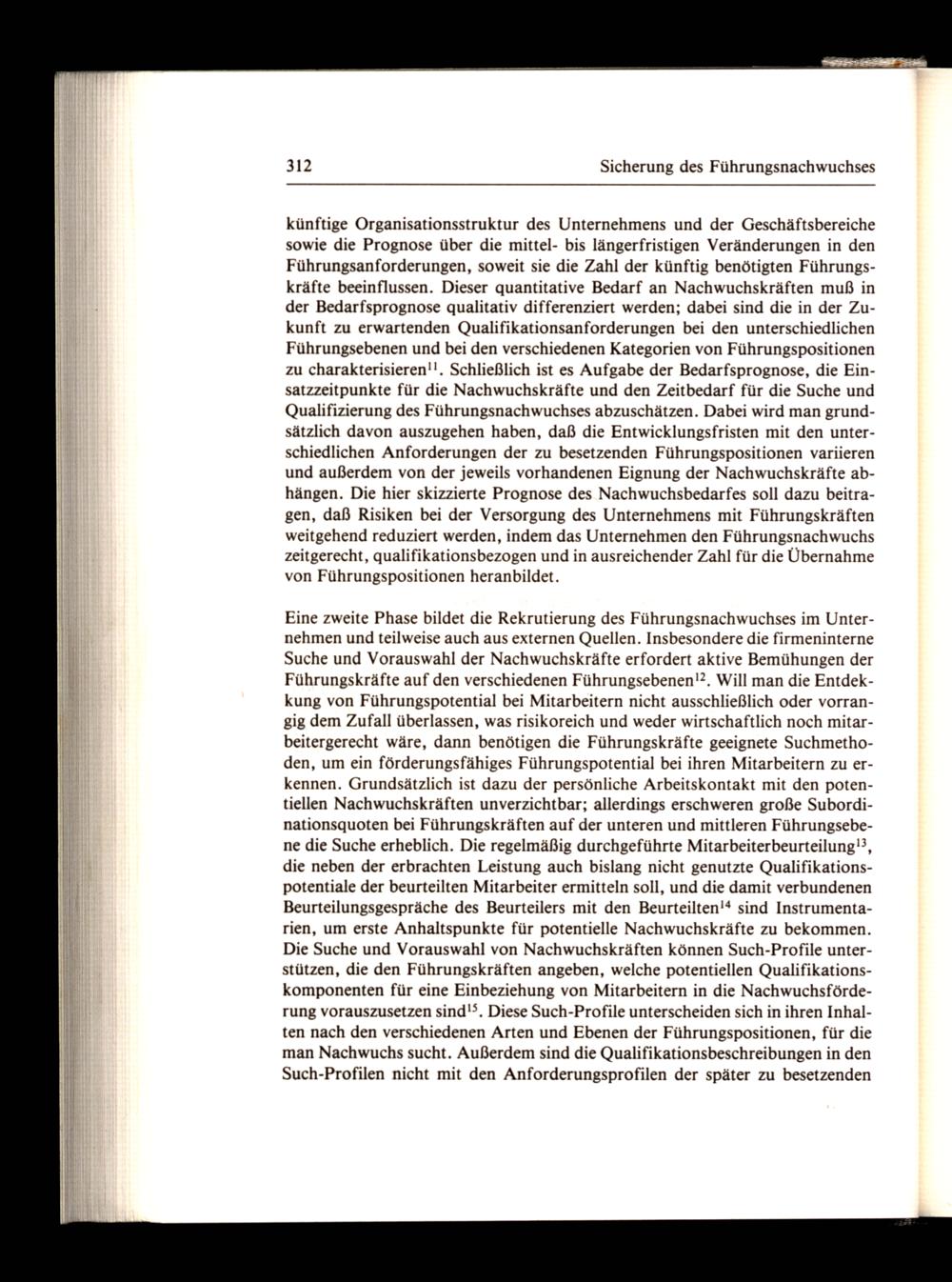 312 Sicherung des Führungsnachwuchses

künftige Organisationsstruktur des Unternehmens und der Geschäftsbereiche sowie die Prognose über die mittel- bis längerfristigen Veränderungen in den Führungsanforderungen, soweit sie die Zahl der künftig benötigten Führungskräfte beeinflussen. Dieser quantitative Bedarf an Nachwuchskräften muß in der Bedarfsprognose qualitativ differenziert werden; dabei sind die in der Zukunft zu erwartenden Qualifikationsanforderungen bei den unterschiedlichen Führungsebenen und bei den verschiedenen Kategorien von Führungspositionen zu charakterisieren$^{11}$. Schließlich ist es Aufgabe der Bedarfsprognose, die Einsatzzeitpunkte für die Nachwuchskräfte und den Zeitbedarf für die Suche und Qualifizierung des Führungsnachwuchses abzuschätzen. Dabei wird man grundsätzlich davon auszugehen haben, daß die Entwicklungsfristen mit den unterschiedlichen Anforderungen der zu besetzenden Führungspositionen variieren und außerdem von der jeweils vorhandenen Eignung der Nachwuchskräfte abhängen. Die hier skizzierte Prognose des Nachwuchsbedarfes soll dazu beitragen, daß Risiken bei der Versorgung des Unternehmens mit Führungskräften weitgehend reduziert werden, indem das Unternehmen den Führungsnachwuchs zeitgerecht, qualifikationsbezogen und in ausreichender Zahl für die Übernahme von Führungspositionen heranbildet.

Eine zweite Phase bildet die Rekrutierung des Führungsnachwuchses im Unternehmen und teilweise auch aus externen Quellen. Insbesondere die firmeninterne Suche und Vorauswahl der Nachwuchskräfte erfordert aktive Bemühungen der Führungskräfte auf den verschiedenen Führungsebenen$^{12}$. Will man die Entdekkung von Führungspotential bei Mitarbeitern nicht ausschließlich oder vorrangig dem Zufall überlassen, was risikoreich und weder wirtschaftlich noch mitarbeitergerecht wäre, dann benötigen die Führungskräfte geeignete Suchmethoden, um ein förderungsfähiges Führungspotential bei ihren Mitarbeitern zu erkennen. Grundsätzlich ist dazu der persönliche Arbeitskontakt mit den potentiellen Nachwuchskräften unverzichtbar; allerdings erschweren große Subordinationsquoten bei Führungskräften auf der unteren und mittleren Führungsebene die Suche erheblich. Die regelmäßig durchgeführte Mitarbeiterbeurteilung$^{13}$, die neben der erbrachten Leistung auch bislang nicht genutzte Qualifikationspotentiale der beurteilten Mitarbeiter ermitteln soll, und die damit verbundenen Beurteilungsgespräche des Beurteilers mit den Beurteilten$^{14}$ sind Instrumentarien, um erste Anhaltspunkte für potentielle Nachwuchskräfte zu bekommen. Die Suche und Vorauswahl von Nachwuchskräften können Such-Profile unterstützen, die den Führungskräften angeben, welche potentiellen Qualifikationskomponenten für eine Einbeziehung von Mitarbeitern in die Nachwuchsförderung vorauszusetzen sind$^{15}$. Diese Such-Profile unterscheiden sich in ihren Inhalten nach den verschiedenen Arten und Ebenen der Führungspositionen, für die man Nachwuchs sucht. Außerdem sind die Qualifikationsbeschreibungen in den Such-Profilen nicht mit den Anforderungsprofilen der später zu besetzenden